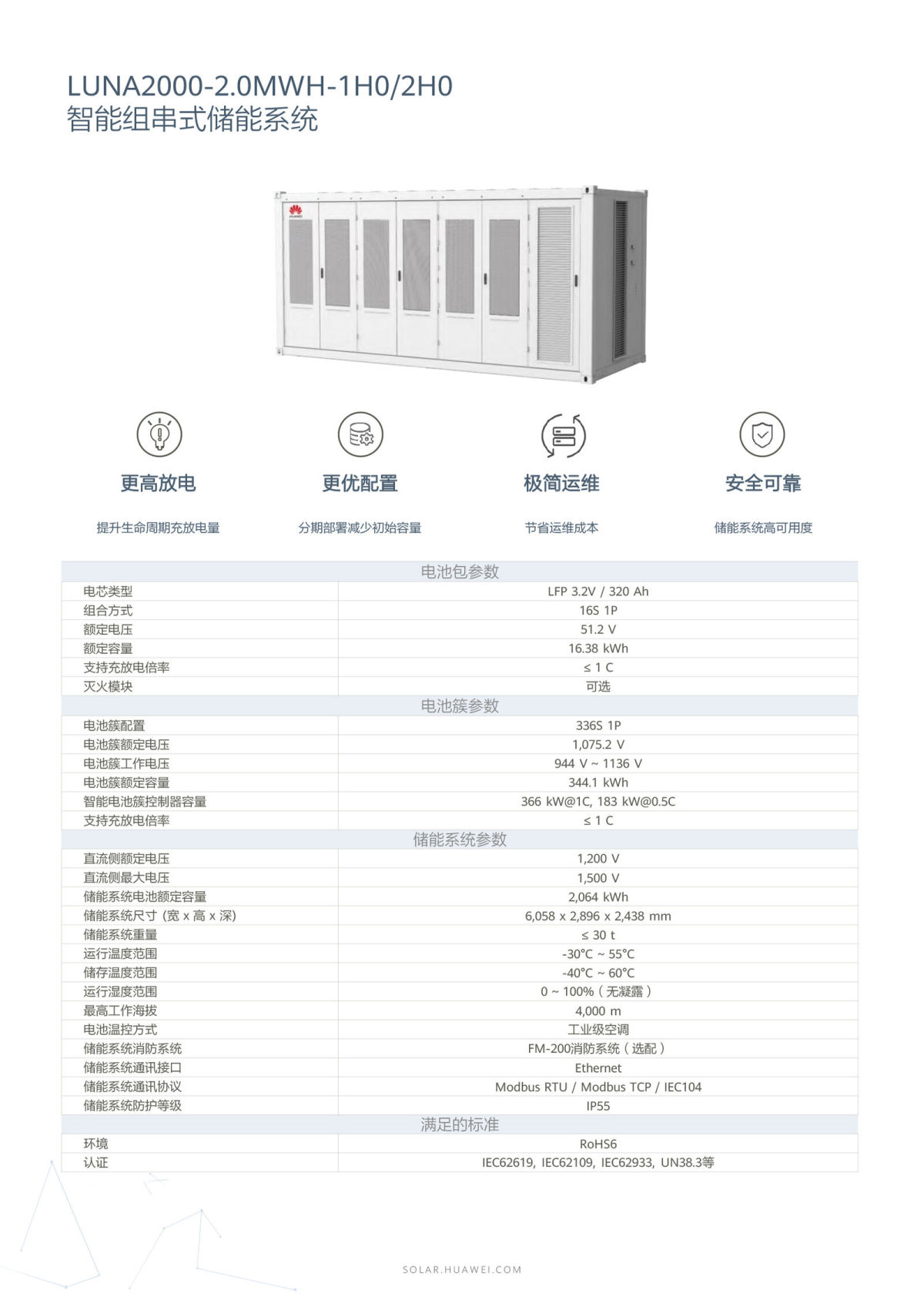 LUNA2000-2.0MWH-1H0/2H0
智能组串式储能系统

HUAWEI

更高放电
提升生命周期充放电量

更优配置
分期部署减少初始容量

极简运维
节省运维成本

安全可靠
储能系统高可用度

| 电池包参数 | |
|---|---|
| 电芯类型 | LFP 3.2V / 320 Ah |
| 组合方式 | 16S 1P |
| 额定电压 | 51.2 V |
| 额定容量 | 16.38 kWh |
| 支持充放电倍率 | ≤ 1 C |
| 灭火模块 | 可选 |
| 电池簇参数 | |
| 电池簇配置 | 336S 1P |
| 电池簇额定电压 | 1,075.2 V |
| 电池簇工作电压 | 944 V ~ 1136 V |
| 电池簇额定容量 | 344.1 kWh |
| 智能电池簇控制器容量 | 366 kW@1C, 183 kW@0.5C |
| 支持充放电倍率 | ≤ 1 C |
| 储能系统参数 | |
| 直流侧额定电压 | 1,200 V |
| 直流侧最大电压 | 1,500 V |
| 储能系统电池额定容量 | 2,064 kWh |
| 储能系统尺寸 (宽 x 高 x 深) | 6,058 x 2,896 x 2,438 mm |
| 储能系统重量 | ≤ 30 t |
| 运行温度范围 | -30°C ~ 55°C |
| 储存温度范围 | -40°C ~ 60°C |
| 运行湿度范围 | 0 ~ 100%（无凝露） |
| 最高工作海拔 | 4,000 m |
| 电池温控方式 | 工业级空调 |
| 储能系统消防系统 | FM-200消防系统（选配） |
| 储能系统通讯接口 | Ethernet |
| 储能系统通讯协议 | Modbus RTU / Modbus TCP / IEC104 |
| 储能系统防护等级 | IP55 |
| 满足的标准 | |
| 环境 | RoHS6 |
| 认证 | IEC62619, IEC62109, IEC62933, UN38.3等 |

SOLAR.HUAWEI.COM